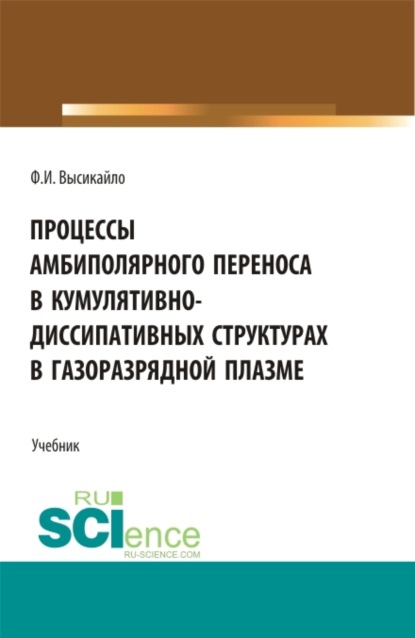 Ф.И. Высикайло

ПРОЦЕССЫ АМБИПОЛЯРНОГО ПЕРЕНОСА В КУМУЛЯТИВНО-ДИССИПАТИВНЫХ СТРУКТУРАХ В ГАЗОРАЗРЯДНОЙ ПЛАЗМЕ

Учебник

RU SCIence
RU-SCIENCE.COM